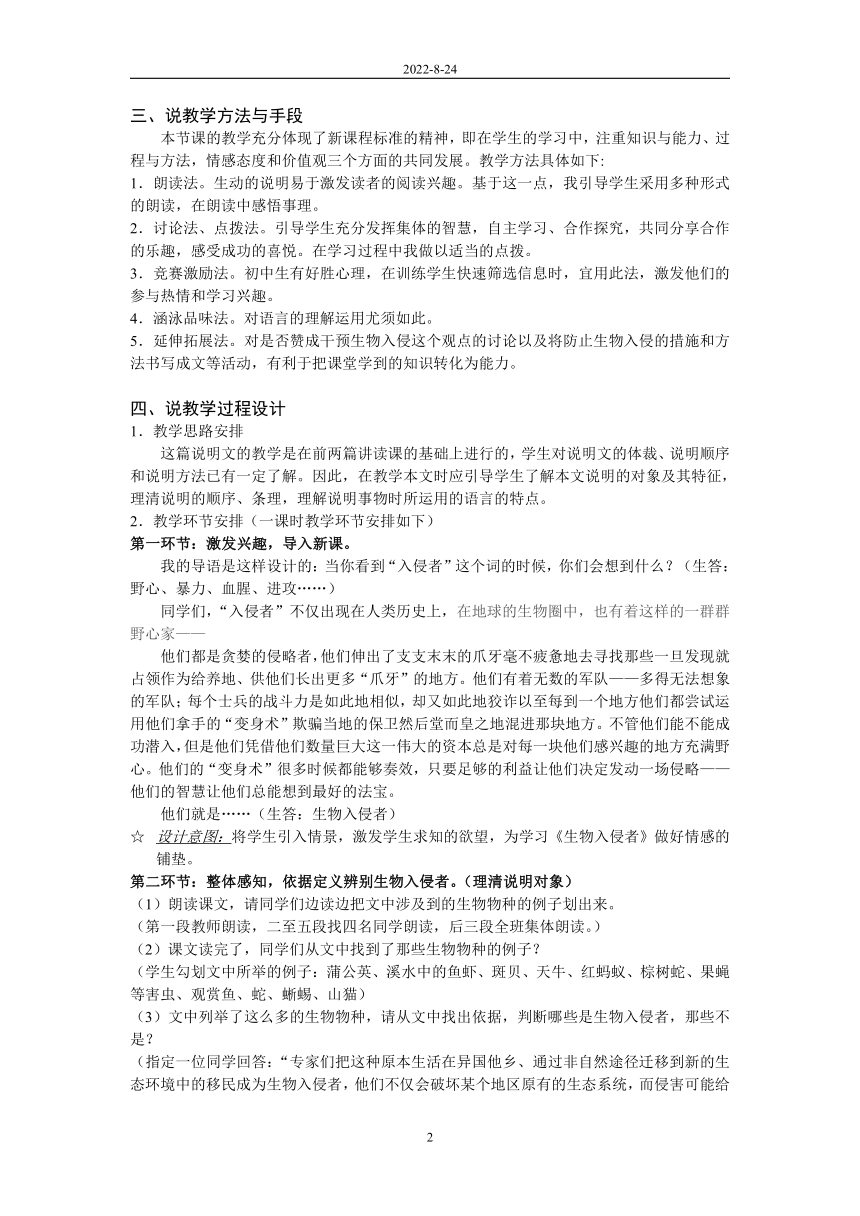 2022-8-24

三、说教学方法与手段

本节课的教学充分体现了新课程标准的精神，即在学生的学习中，注重知识与能力、过程与方法，情感态度和价值观三个方面的共同发展。教学方法具体如下:

1．朗读法。生动的说明易于激发读者的阅读兴趣。基于这一点，我引导学生采用多种形式的朗读，在朗读中感悟事理。

2．讨论法、点拨法。引导学生充分发挥集体的智慧，自主学习、合作探究，共同分享合作的乐趣，感受成功的喜悦。在学习过程中我做以适当的点拨。

3．竞赛激励法。初中生有好胜心理，在训练学生快速筛选信息时，宜用此法，激发他们的参与热情和学习兴趣。

4．涵泳品味法。对语言的理解运用尤须如此。

5．延伸拓展法。对是否赞成干预生物入侵这个观点的讨论以及将防止生物入侵的措施和方法书写成文等活动，有利于把课堂学到的知识转化为能力。

四、说教学过程设计

1．教学思路安排

这篇说明文的教学是在前两篇讲读课的基础上进行的，学生对说明文的体裁、说明顺序和说明方法已有一定了解。因此，在教学本文时应引导学生了解本文说明的对象及其特征，理清说明的顺序、条理，理解说明事物时所运用的语言的特点。

2．教学环节安排（一课时教学环节安排如下）

第一环节：激发兴趣，导入新课。

我的导语是这样设计的：当你看到“入侵者”这个词的时候，你们会想到什么？（生答：野心、暴力、血腥、进攻……）

同学们，“入侵者”不仅出现在人类历史上，在地球的生物圈中，也有着这样的一群群野心家——

他们都是贪婪的侵略者，他们伸出了支支末末的爪牙毫不疲惫地去寻找那些一旦发现就占领作为给养地、供他们长出更多“爪牙”的地方。他们有着无数的军队——多得无法想象的军队；每个士兵的战斗力是如此地相似，却又如此地狡诈以至每到一个地方他们都尝试运用他们拿手的“变身术”欺骗当地的保卫然后堂而皇之地混进那块地方。不管他们能不能成功潜入，但是他们凭借他们数量巨大这一伟大的资本总是对每一块他们感兴趣的地方充满野心。他们的“变身术”很多时候都能够奏效，只要足够的利益让他们决定发动一场侵略——他们的智慧让他们总能想到最好的法宝。

他们就是……（生答：生物入侵者）

☆ 设计意图：将学生引入情景，激发学生求知的欲望，为学习《生物入侵者》做好情感的铺垫。

第二环节：整体感知，依据定义辨别生物入侵者。（理清说明对象）

（1）朗读课文，请同学们边读边把文中涉及到的生物物种的例子划出来。

（第一段教师朗读，二至五段找四名同学朗读，后三段全班集体朗读。）

（2）课文读完了，同学们从文中找到了那些生物物种的例子？

（学生勾划文中所举的例子：蒲公英、溪水中的鱼虾、斑贝、天牛、红蚂蚁、棕树蛇、果蝇等害虫、观赏鱼、蛇、蜥蜴、山猫）

（3）文中列举了这么多的生物物种，请从文中找出依据，判断哪些是生物入侵者，那些不是？

（指定一位同学回答：“专家们把这种原本生活在异国他乡、通过非自然途径迁移到新的生态环境中的移民成为生物入侵者，他们不仅会破坏某个地区原有的生态系统，而侵害可能给

2